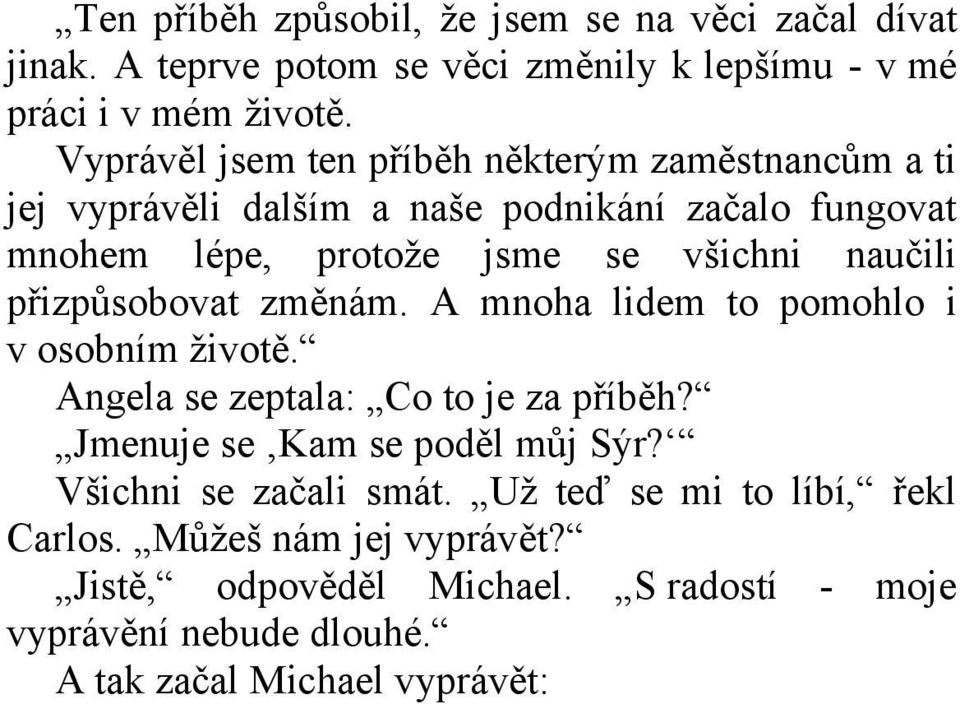 „Ten příběh způsobil, že jsem se na věci začal dívat jinak. A teprve potom se věci změnily k lepšímu - v mé práci i v mém životě.

Vyprávěl jsem ten příběh některým zaměstnancům a ti jej vyprávěli dalším a naše podnikání začalo fungovat mnohem lépe, protože jsme se všichni naučili přizpůsobovat změnám. A mnoha lidem to pomohlo i v osobním životě.“

Angela se zeptala: „Co to je za příběh?“

„Jmenuje se ‚Kam se poděl můj Sýr?‘“

Všichni se začali smát. „Už teď se mi to líbí,“ řekl Carlos. „Můžeš nám jej vyprávět?“

„Jistě,“ odpověděl Michael. „S radostí - moje vyprávění nebude dlouhé.“

A tak začal Michael vyprávět: